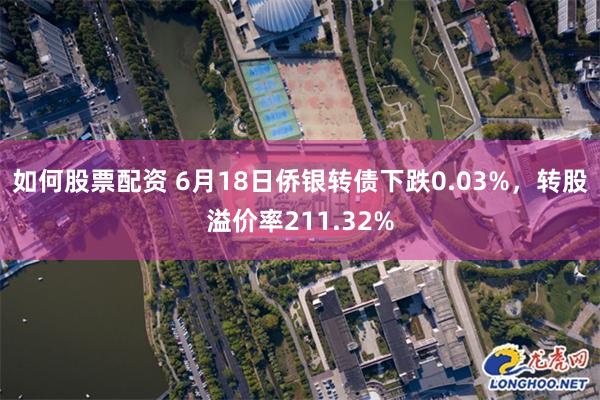 如何股票配资 6月18日侨银转债下跌0.03%，转股溢价率211.32%

龙虎网
LONGHOO.NET